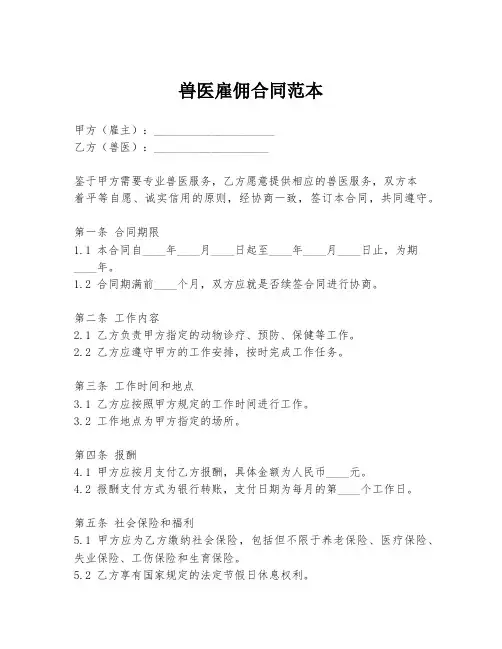 兽医雇佣合同范本

甲方（雇主）：____________________
乙方（兽医）：____________________

鉴于甲方需要专业兽医服务，乙方愿意提供相应的兽医服务，双方本着平等自愿、诚实信用的原则，经协商一致，签订本合同，共同遵守。

第一条 合同期限
1.1 本合同自____年____月____日起至____年____月____日止，为期____年。
1.2 合同期满前____个月，双方应就是否续签合同进行协商。

第二条 工作内容
2.1 乙方负责甲方指定的动物诊疗、预防、保健等工作。
2.2 乙方应遵守甲方的工作安排，按时完成工作任务。

第三条 工作时间和地点
3.1 乙方应按照甲方规定的工作时间进行工作。
3.2 工作地点为甲方指定的场所。

第四条 报酬
4.1 甲方应按月支付乙方报酬，具体金额为人民币____元。
4.2 报酬支付方式为银行转账，支付日期为每月的第____个工作日。

第五条 社会保险和福利
5.1 甲方应为乙方缴纳社会保险，包括但不限于养老保险、医疗保险、失业保险、工伤保险和生育保险。
5.2 乙方享有国家规定的法定节假日休息权利。